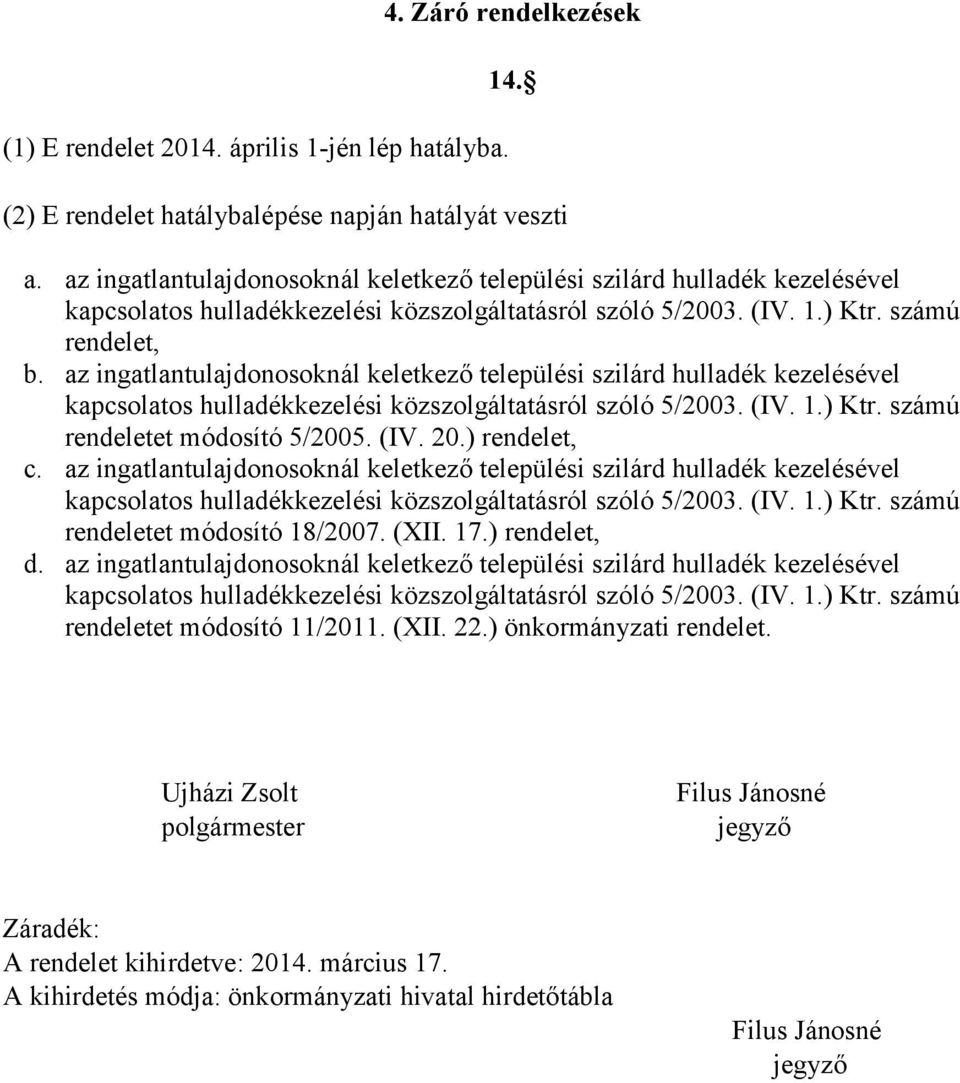 4. Záró rendelkezések

14.

(1) E rendelet 2014. április 1-jén lép hatályba.

(2) E rendelet hatálybalépése napján hatályát veszti

a. az ingatlantulajdonosoknál keletkező települési szilárd hulladék kezelésével kapcsolatos hulladékkezelési közszolgáltatásról szóló 5/2003. (IV. 1.) Ktr. számú rendelet,
b. az ingatlantulajdonosoknál keletkező települési szilárd hulladék kezelésével kapcsolatos hulladékkezelési közszolgáltatásról szóló 5/2003. (IV. 1.) Ktr. számú rendeletet módosító 5/2005. (IV. 20.) rendelet,
c. az ingatlantulajdonosoknál keletkező települési szilárd hulladék kezelésével kapcsolatos hulladékkezelési közszolgáltatásról szóló 5/2003. (IV. 1.) Ktr. számú rendeletet módosító 18/2007. (XII. 17.) rendelet,
d. az ingatlantulajdonosoknál keletkező települési szilárd hulladék kezelésével kapcsolatos hulladékkezelési közszolgáltatásról szóló 5/2003. (IV. 1.) Ktr. számú rendeletet módosító 11/2011. (XII. 22.) önkormányzati rendelet.

Ujházi Zsolt
polgármester

Filus Jánosné
jegyző

Záradék:
A rendelet kihirdetve: 2014. március 17.
A kihirdetés módja: önkormányzati hivatal hirdetőtábla

Filus Jánosné
jegyző